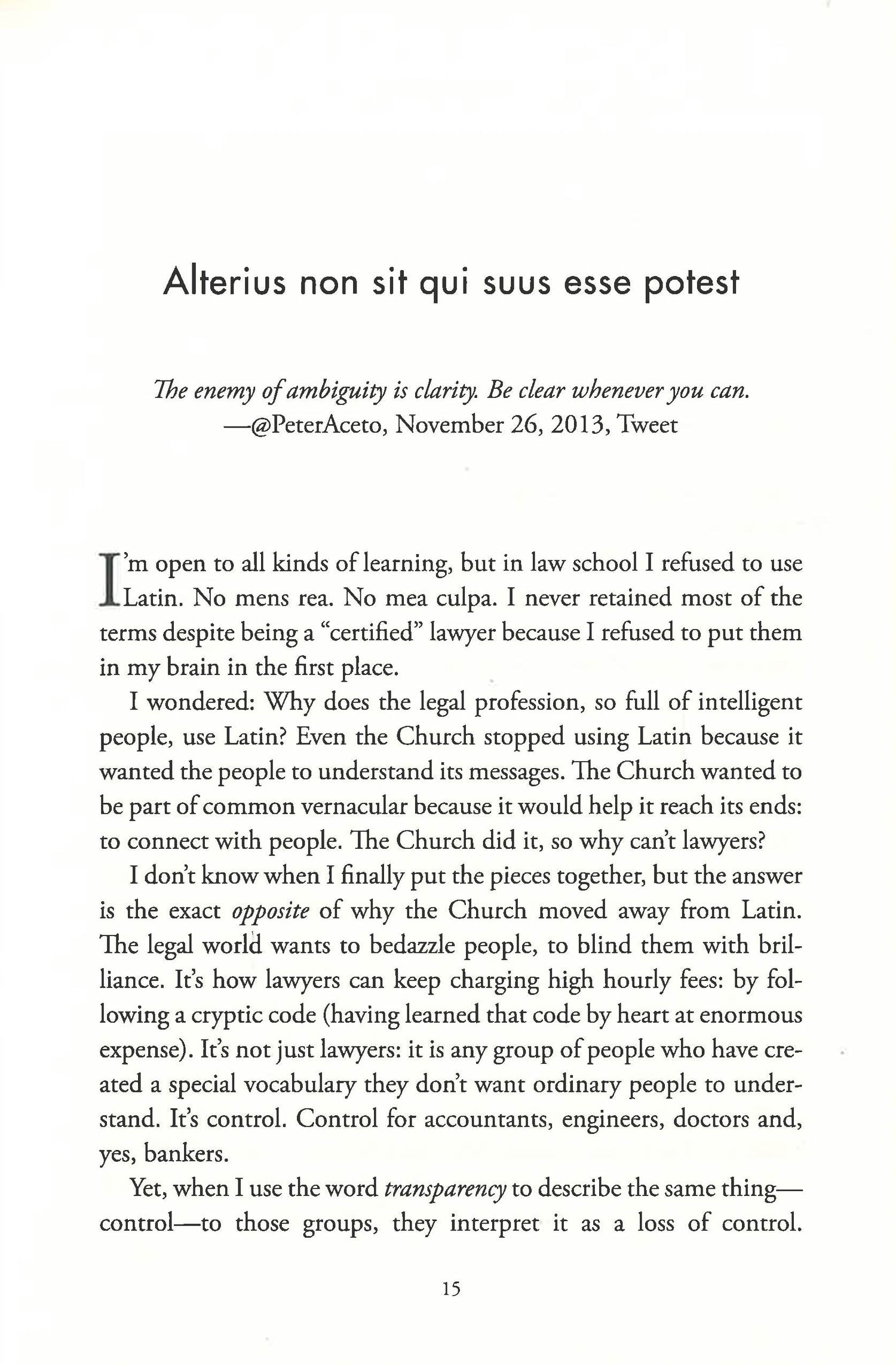 Alterius non sit qui suus esse potest

The enemy of ambiguity is clarity. Be clear whenever you can.
—@PeterAceto, November 26, 2013, Tweet

I'm open to all kinds of learning, but in law school I refused to use Latin. No mens rea. No mea culpa. I never retained most of the terms despite being a "certified" lawyer because I refused to put them in my brain in the first place.

I wondered: Why does the legal profession, so full of intelligent people, use Latin? Even the Church stopped using Latin because it wanted the people to understand its messages. The Church wanted to be part of common vernacular because it would help it reach its ends: to connect with people. The Church did it, so why can't lawyers?

I don't know when I finally put the pieces together, but the answer is the exact opposite of why the Church moved away from Latin. The legal world wants to bedazzle people, to blind them with brilliance. It's how lawyers can keep charging high hourly fees: by following a cryptic code (having learned that code by heart at enormous expense). It's not just lawyers: it is any group of people who have created a special vocabulary they don't want ordinary people to understand. It's control. Control for accountants, engineers, doctors and, yes, bankers.

Yet, when I use the word transparency to describe the same thing—control—to those groups, they interpret it as a loss of control.

15